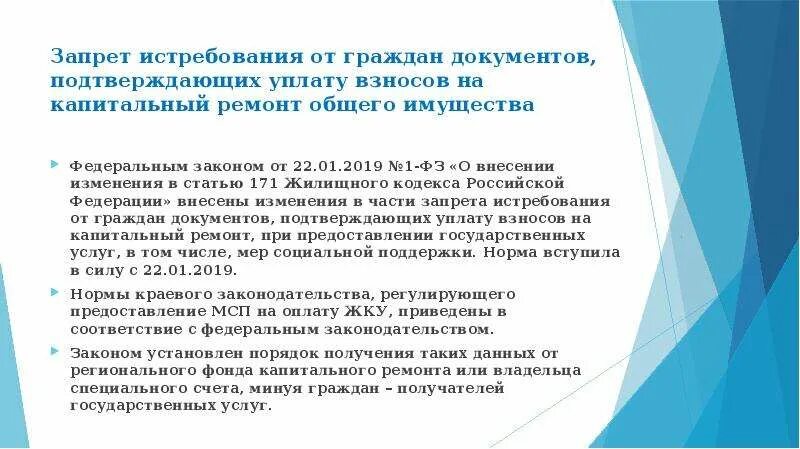 Запрет истребования от граждан документов, подтверждающих уплату взносов на капитальный ремонт общего имущества

Федеральным законом от 22.01.2019 №1-ФЗ «О внесении изменения в статью 171 Жилищного кодекса Российской Федерации» внесены изменения в части запрета истребования от граждан документов, подтверждающих уплату взносов на капитальный ремонт, при предоставлении государственных услуг, в том числе, мер социальной поддержки. Норма вступила в силу с 22.01.2019.

Нормы краевого законодательства, регулирующего предоставление МСП на оплату ЖКУ, приведены в соответствие с федеральным законодательством.

Законом установлен порядок получения таких данных от регионального фонда капитального ремонта или владельца специального счета, минуя граждан – получателей государственных услуг.